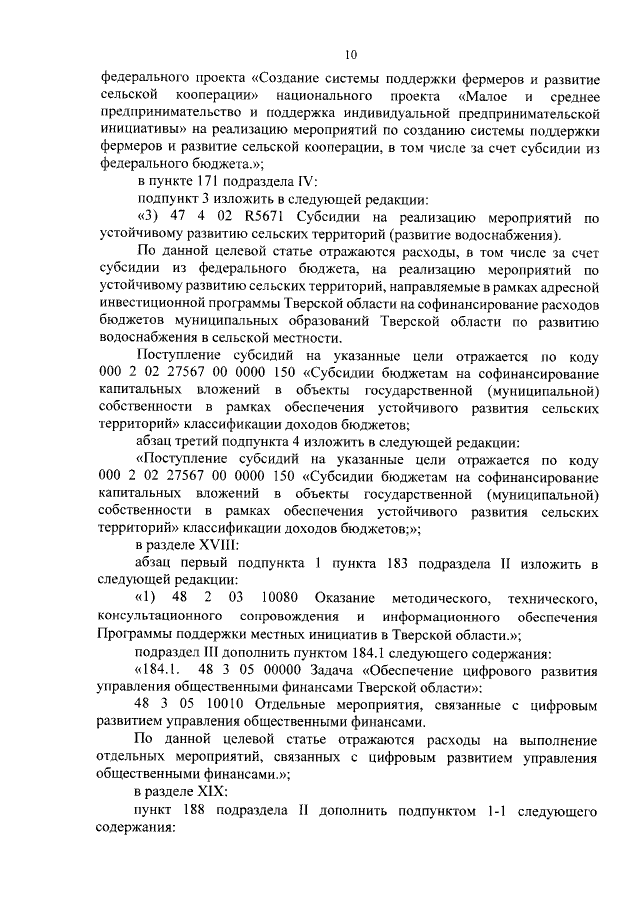 10

федерального проекта «Создание системы поддержки фермеров и развитие сельской кооперации» национального проекта «Малое и среднее предпринимательство и поддержка индивидуальной предпринимательской инициативы» на реализацию мероприятий по созданию системы поддержки фермеров и развитие сельской кооперации, в том числе за счет субсидии из федерального бюджета.»;

в пункте 171 подраздела IV:

подпункт 3 изложить в следующей редакции:

«3) 47 4 02 R5671 Субсидии на реализацию мероприятий по устойчивому развитию сельских территорий (развитие водоснабжения).

По данной целевой статье отражаются расходы, в том числе за счет субсидии из федерального бюджета, на реализацию мероприятий по устойчивому развитию сельских территорий, направляемые в рамках адресной инвестиционной программы Тверской области на софинансирование расходов бюджетов муниципальных образований Тверской области по развитию водоснабжения в сельской местности.

Поступление субсидий на указанные цели отражается по коду 000 2 02 27567 00 0000 150 «Субсидии бюджетам на софинансирование капитальных вложений в объекты государственной (муниципальной) собственности в рамках обеспечения устойчивого развития сельских территорий» классификации доходов бюджетов;

абзац третий подпункта 4 изложить в следующей редакции:

«Поступление субсидий на указанные цели отражается по коду 000 2 02 27567 00 0000 150 «Субсидии бюджетам на софинансирование капитальных вложений в объекты государственной (муниципальной) собственности в рамках обеспечения устойчивого развития сельских территорий» классификации доходов бюджетов;»;

в разделе XVIII:

абзац первый подпункта 1 пункта 183 подраздела II изложить в следующей редакции:

«1) 48 2 03 10080 Оказание методического, технического, консультационного сопровождения и информационного обеспечения Программы поддержки местных инициатив в Тверской области.»;

подраздел III дополнить пунктом 184.1 следующего содержания:

«184.1. 48 3 05 00000 Задача «Обеспечение цифрового развития управления общественными финансами Тверской области»:

48 3 05 10010 Отдельные мероприятия, связанные с цифровым развитием управления общественными финансами.

По данной целевой статье отражаются расходы на выполнение отдельных мероприятий, связанных с цифровым развитием управления общественными финансами.»;

в разделе XIX:

пункт 188 подраздела II дополнить подпунктом 1-1 следующего содержания: